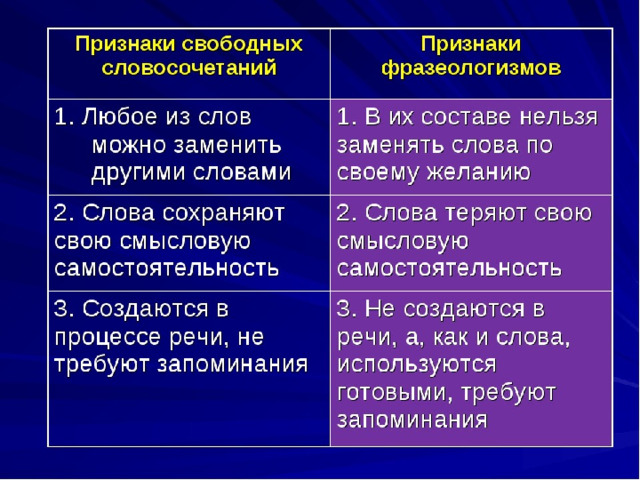 | Признаки свободных словосочетаний | Признаки фразеологизмов |
|---|---|
| 1. Любое из слов можно заменить другими словами | 1. В их составе нельзя заменять слова по своему желанию |
| 2. Слова сохраняют свою смысловую самостоятельность | 2. Слова теряют свою смысловую самостоятельность |
| 3. Создаются в процессе речи, не требуют запоминания | 3. Не создаются в речи, а, как и слова, используются готовыми, требуют запоминания |